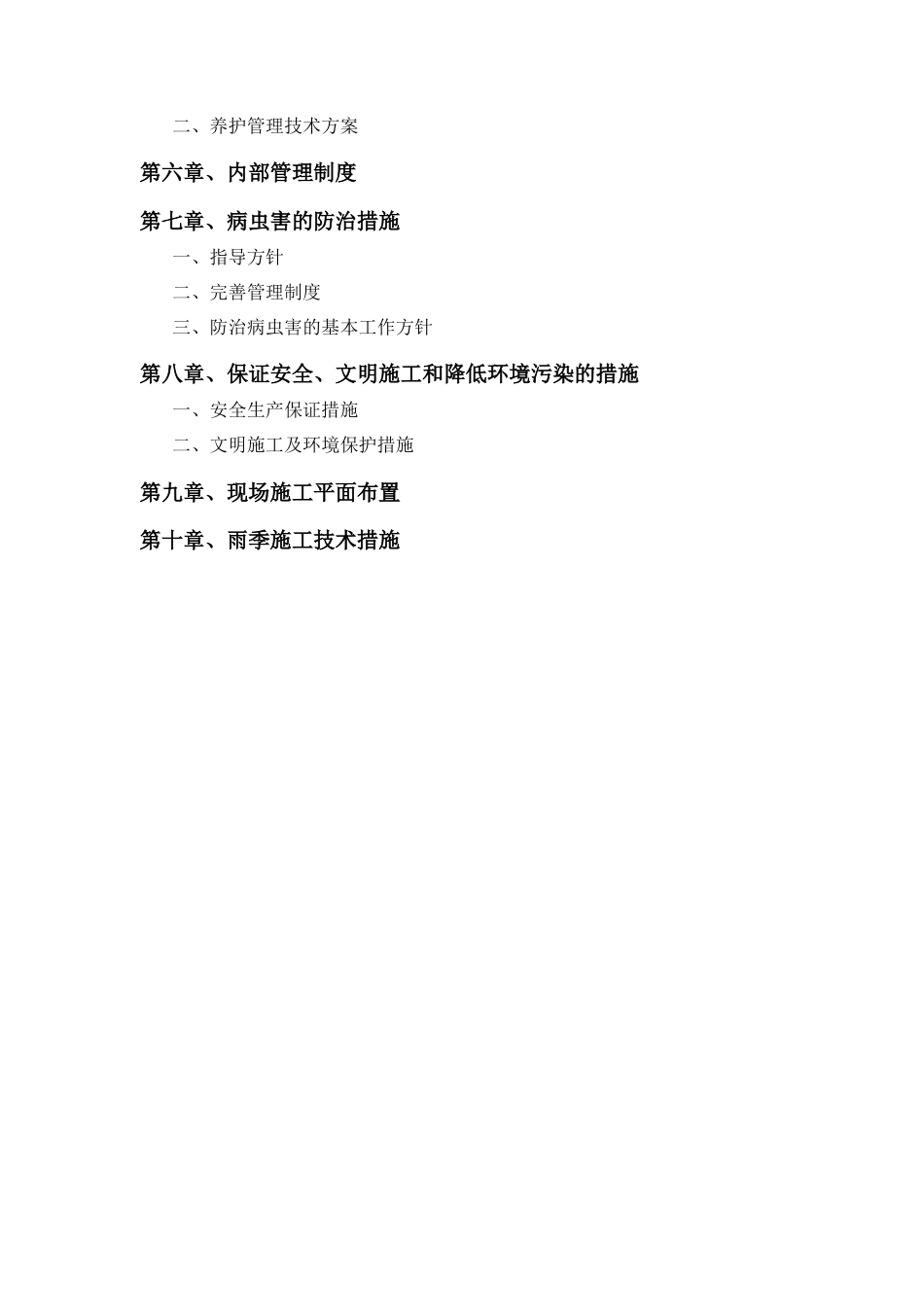 二、养护管理技术方案

第六章、内部管理制度

第七章、病虫害的防治措施

一、指导方针

二、完善管理制度

三、防治病虫害的基本工作方针

第八章、保证安全、文明施工和降低环境污染的措施

一、安全生产保证措施

二、文明施工及环境保护措施

第九章、现场施工平面布置

第十章、雨季施工技术措施